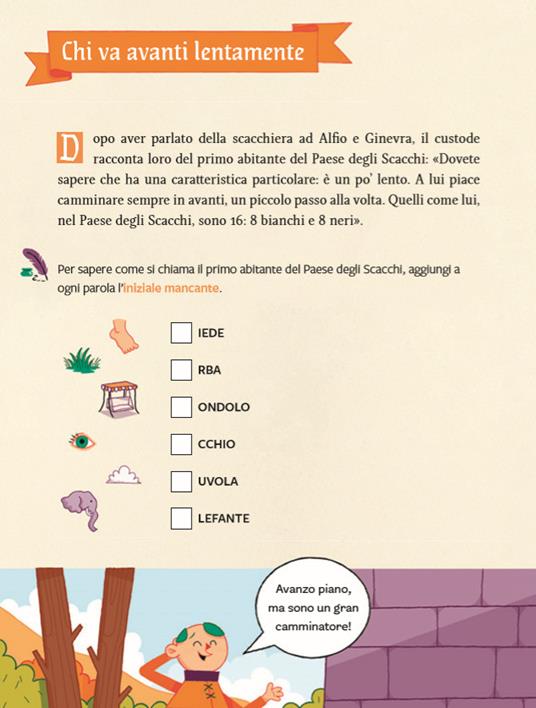 Chi va avanti lentamente

Dopo aver parlato della scacchiera ad Alfio e Ginevra, il custode racconta loro del primo abitante del Paese degli Scacchi: «Dovete sapere che ha una caratteristica particolare: è un po' lento. A lui piace camminare sempre in avanti, un piccolo passo alla volta. Quelli come lui, nel Paese degli Scacchi, sono 16: 8 bianchi e 8 neri».

Per sapere come si chiama il primo abitante del Paese degli Scacchi, aggiungi a ogni parola l'iniziale mancante.

IEDE

RBA

ONDOLO

CCHIO

UVOLA

LEFANTE

Avanzo piano, ma sono un gran camminatore!